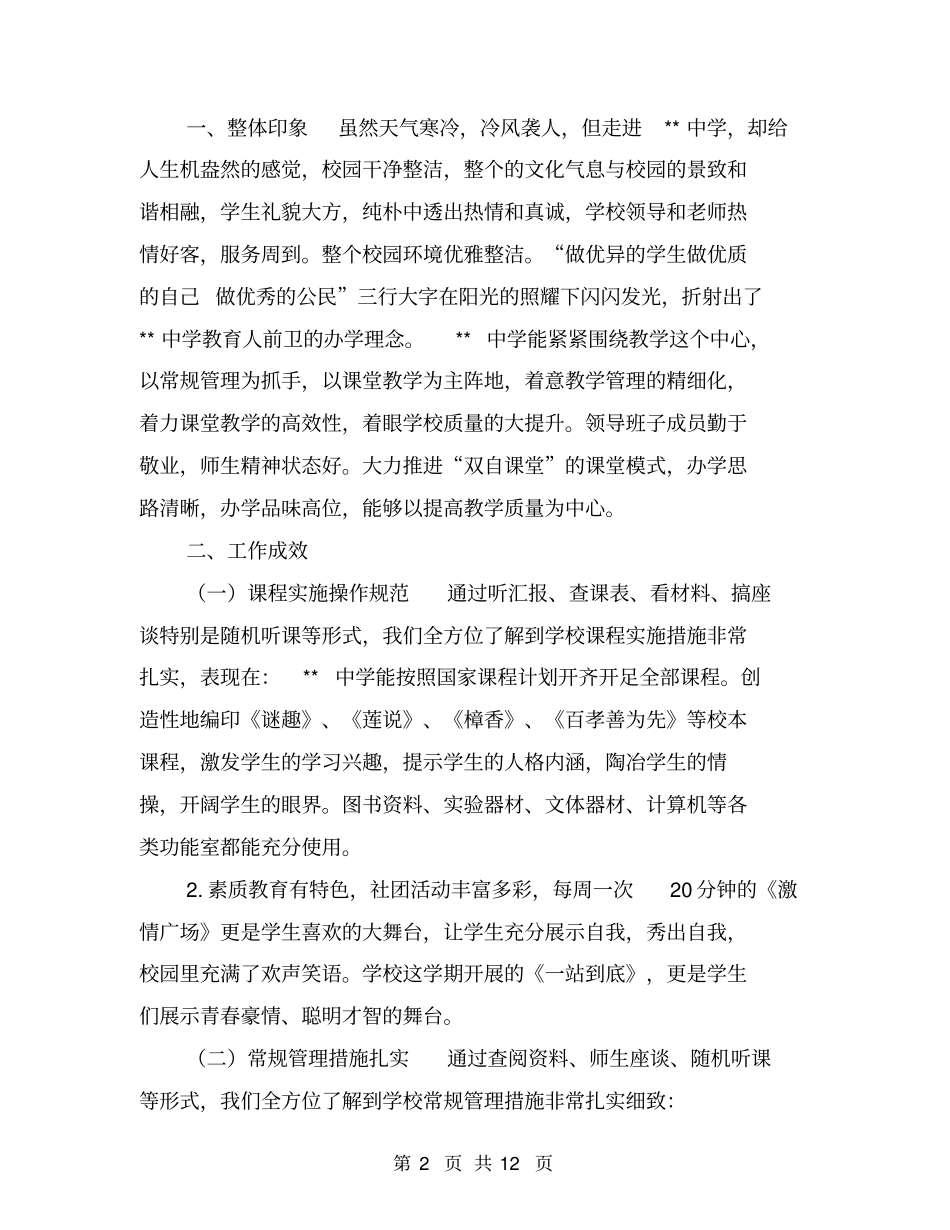 一、整体印象 虽然天气寒冷，冷风袭人，但走进 ** 中学，却给人生机盎然的感觉，校园干净整洁，整个的文化气息与校园的景致和谐相融，学生礼貌大方，纯朴中透出热情和真诚，学校领导和老师热情好客，服务周到。整个校园环境优雅整洁。“做优异的学生做优质的自己 做优秀的公民”三行大字在阳光的照耀下闪闪发光，折射出了 ** 中学教育人前卫的办学理念。 ** 中学能紧紧围绕教学这个中心，以常规管理为抓手，以课堂教学为主阵地，着意教学管理的精细化，着力课堂教学的高效性，着眼学校质量的大提升。领导班子成员勤于敬业，师生精神状态好。大力推进“双自课堂”的课堂模式，办学思路清晰，办学品味高位，能够以提高教学质量为中心。

二、工作成效

（一）课程实施操作规范 通过听汇报、查课表、看材料、搞座谈特别是随机听课等形式，我们全方位了解到学校课程实施措施非常扎实，表现在： ** 中学能按照国家课程计划开齐开足全部课程。创造性地编印《谜趣》、《莲说》、《樟香》、《百孝善为先》等校本课程，激发学生的学习兴趣，提示学生的人格内涵，陶冶学生的情操，开阔学生的眼界。图书资料、实验器材、文体器材、计算机等各类功能室都能充分使用。

2. 素质教育有特色，社团活动丰富多彩，每周一次 20 分钟的《激情广场》更是学生喜欢的大舞台，让学生充分展示自我，秀出自我，校园里充满了欢声笑语。学校这学期开展的《一站到底》，更是学生们展示青春豪情、聪明才智的舞台。

（二）常规管理措施扎实 通过查阅资料、师生座谈、随机听课等形式，我们全方位了解到学校常规管理措施非常扎实细致：

第 2 页 共 12 页